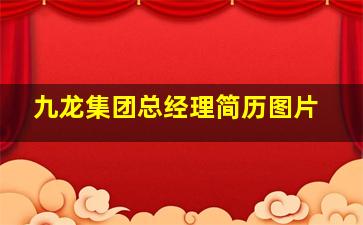 九龙集团总经理简历图片